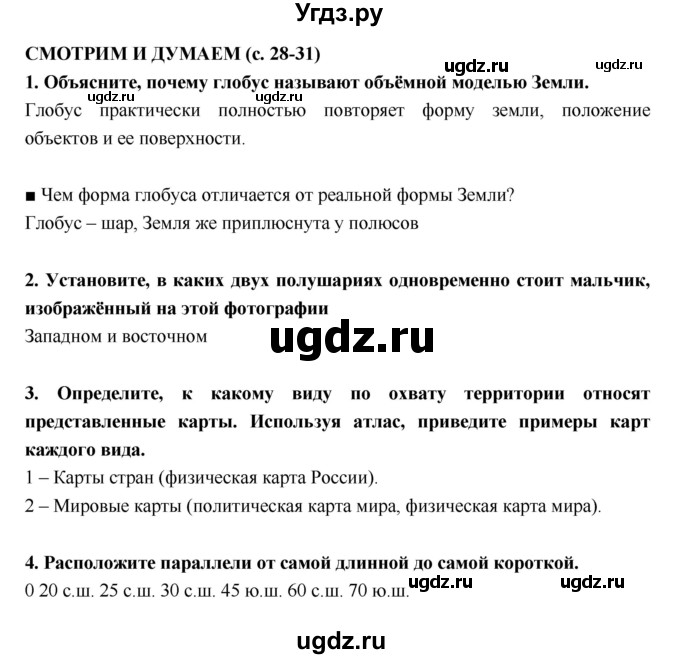 Угдз.ру

СМОТРИМ И ДУМАЕМ (с. 28-31)

ugdz.ru ugdz.ru

1. Объясните, почему глобус называют объёмной моделью Земли.

ugdz.ru ugdz.ru

Глобус практически полностью повторяет форму земли, положение объектов и ее поверхности.

■ Чем форма глобуса отличается от реальной формы Земли?

Глобус – шар, Земля же приплюснута у полюсов

2. Установите, в каких двух полушариях одновременно стоит мальчик, изображённый на этой фотографии

Западном и восточном

ugdz.ru

3. Определите, к какому виду по охвату территории относят представленные карты. Используя атлас, приведите примеры карт каждого вида.

1 – Карты стран (физическая карта России).

2 – Мировые карты (политическая карта мира, физическая карта мира).

4. Расположите параллели от самой длинной до самой короткой.

0 20 с.ш. 25 с.ш. 30 с.ш. 45 ю.ш. 60 с.ш. 70 ю.ш.

ugdz.ru ugdz.ru

ugdz.ru